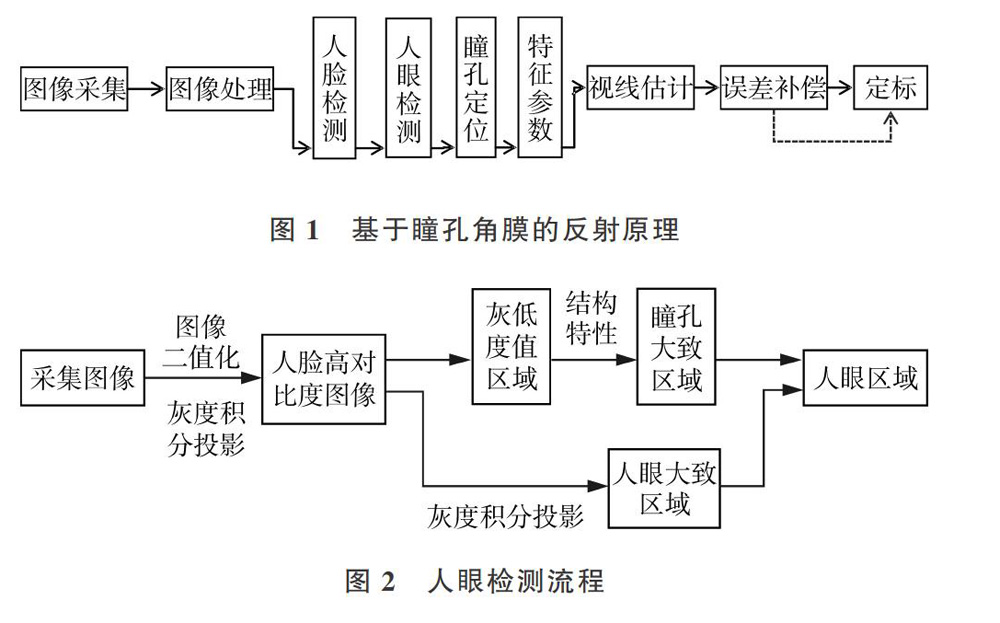 图像采集
图像处理
人脸检测
人眼检测
瞳孔定位
特征参数
视线估计
误差补偿
定标

图 1 基于瞳孔角膜的反射原理

采集图像
图像二值化
灰度积分投影
人脸高对比度图像
灰低度值区域
结构特性
瞳孔大致区域
人眼区域
人眼大致区域
灰度积分投影

图 2 人眼检测流程